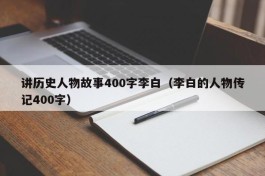 讲历史人物故事400字李白（李白的人物传记400字）